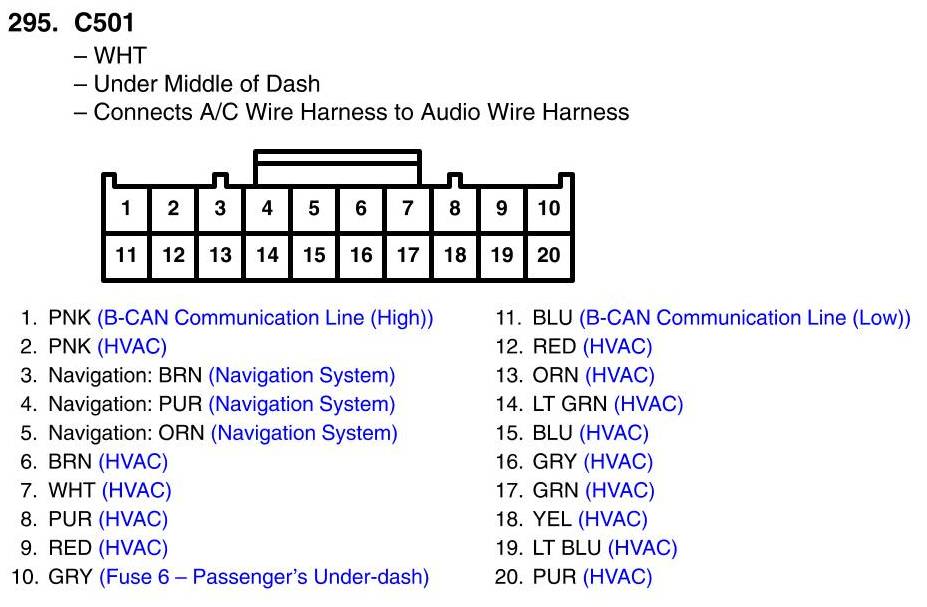 295. C501

– WHT
– Under Middle of Dash
– Connects A/C Wire Harness to Audio Wire Harness

| 1 | 2 | 3 | 4 | 5 | 6 | 7 | 8 | 9 | 10 |
|---|---|---|---|---|---|---|---|---|---|
| 11 | 12 | 13 | 14 | 15 | 16 | 17 | 18 | 19 | 20 |

1. PNK (B-CAN Communication Line (High))
2. PNK (HVAC)
3. Navigation: BRN (Navigation System)
4. Navigation: PUR (Navigation System)
5. Navigation: ORN (Navigation System)
6. BRN (HVAC)
7. WHT (HVAC)
8. PUR (HVAC)
9. RED (HVAC)
10. GRY (Fuse 6 – Passenger's Under-dash)

11. BLU (B-CAN Communication Line (Low))
12. RED (HVAC)
13. ORN (HVAC)
14. LT GRN (HVAC)
15. BLU (HVAC)
16. GRY (HVAC)
17. GRN (HVAC)
18. YEL (HVAC)
19. LT BLU (HVAC)
20. PUR (HVAC)